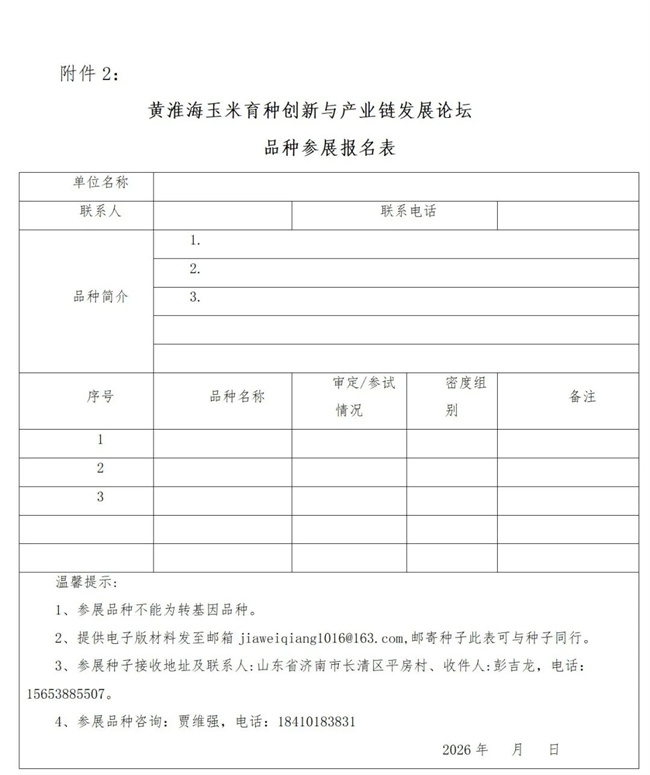 附件 2：

黄淮海玉米育种创新与产业链发展论坛

品种参展报名表

| 单位名称 | | | | |
|---|---|---|---|---|
| 联系人 | | 联系电话 | | |
| 品种简介 | 1. | | | |
| | 2. | | | |
| | 3. | | | |
| | | | | |
| | | | | |
| 序号 | 品种名称 | 审定/参试情况 | 密度组别 | 备注 |
| 1 | | | | |
| 2 | | | | |
| 3 | | | | |
| | | | | |
| | | | | |

温馨提示：

1、参展品种不能为转基因品种。

2、提供电子版材料发至邮箱 jiaweiqiang1016@163.com，邮寄种子此表可与种子同行。

3、参展种子接收地址及联系人：山东省济南市长清区平房村、收件人：彭吉龙，电话：15653885507。

4、参展品种咨询：贾维强，电话：18410183831

2026 年 月 日